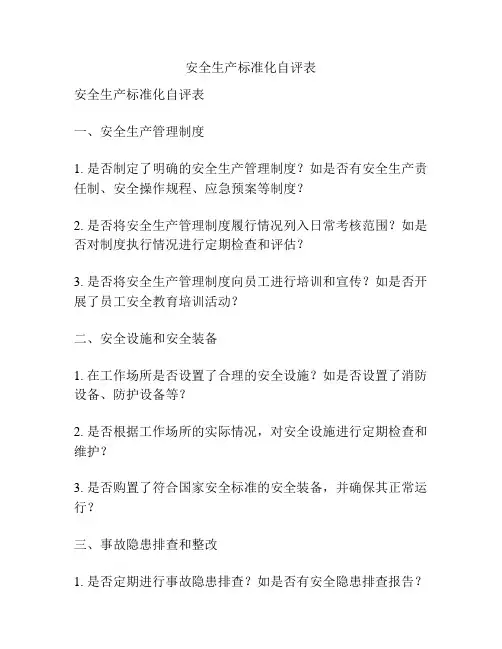 安全生产标准化自评表

安全生产标准化自评表

一、安全生产管理制度

1. 是否制定了明确的安全生产管理制度？如是否有安全生产责任制、安全操作规程、应急预案等制度？

2. 是否将安全生产管理制度履行情况列入日常考核范围？如是否对制度执行情况进行定期检查和评估？

3. 是否将安全生产管理制度向员工进行培训和宣传？如是否开展了员工安全教育培训活动？

二、安全设施和安全装备

1. 在工作场所是否设置了合理的安全设施？如是否设置了消防设备、防护设备等？

2. 是否根据工作场所的实际情况，对安全设施进行定期检查和维护？

3. 是否购置了符合国家安全标准的安全装备，并确保其正常运行？

三、事故隐患排查和整改

1. 是否定期进行事故隐患排查？如是否有安全隐患排查报告？